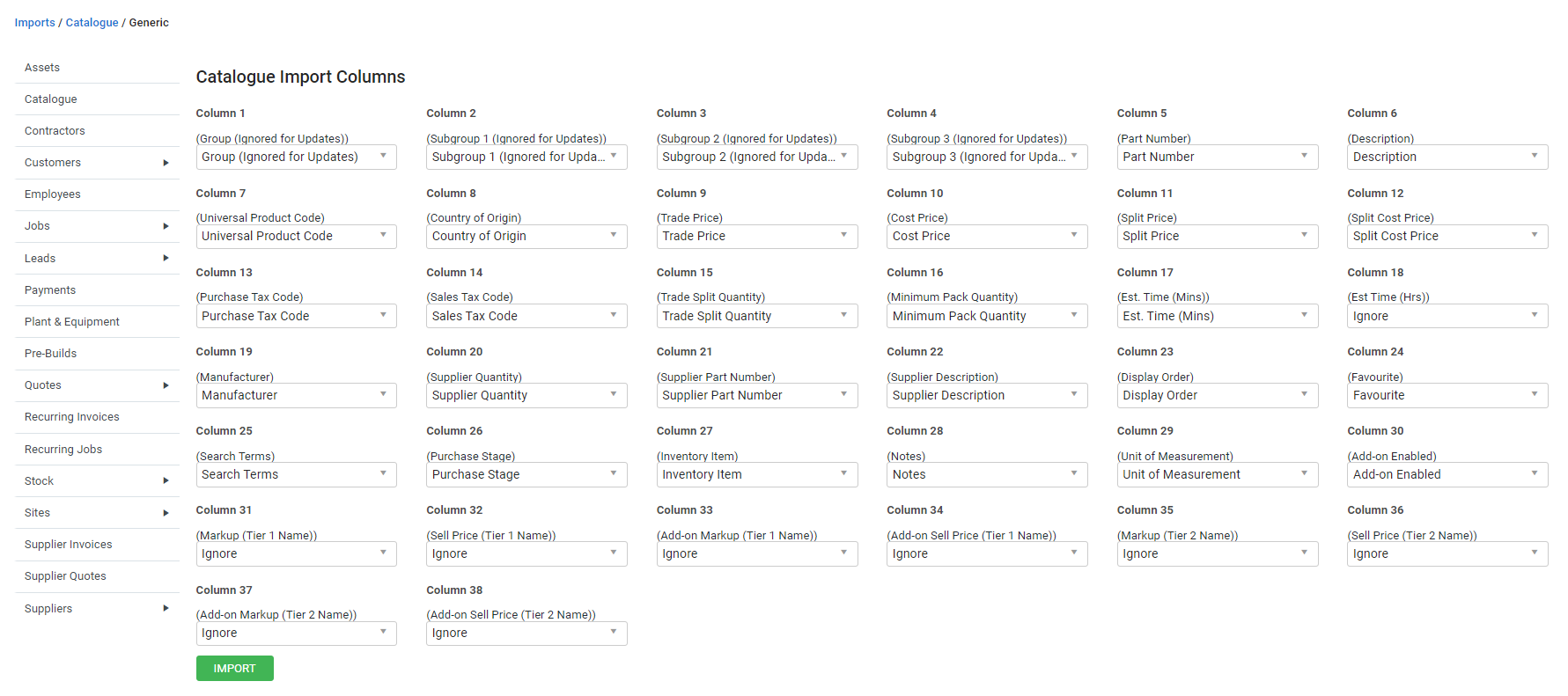 Imports / Catalogue / Generic

Assets
Catalogue
Contractors
Customers
Employees
Jobs
Leads
Payments
Plant & Equipment
Pre-Builds
Quotes
Recurring Invoices
Recurring Jobs
Stock
Sites
Supplier Invoices
Supplier Quotes
Suppliers

Catalogue Import Columns

Column 1
(Group (Ignored for Updates))
Group (Ignored for Updates)

Column 2
(Subgroup 1 (Ignored for Updates))
Subgroup 1 (Ignored for Upda...

Column 3
(Subgroup 2 (Ignored for Updates))
Subgroup 2 (Ignored for Upda...

Column 4
(Subgroup 3 (Ignored for Updates))
Subgroup 3 (Ignored for Upda...

Column 5
(Part Number)
Part Number

Column 6
(Description)
Description

Column 7
(Universal Product Code)
Universal Product Code

Column 8
(Country of Origin)
Country of Origin

Column 9
(Trade Price)
Trade Price

Column 10
(Cost Price)
Cost Price

Column 11
(Split Price)
Split Price

Column 12
(Split Cost Price)
Split Cost Price

Column 13
(Purchase Tax Code)
Purchase Tax Code

Column 14
(Sales Tax Code)
Sales Tax Code

Column 15
(Trade Split Quantity)
Trade Split Quantity

Column 16
(Minimum Pack Quantity)
Minimum Pack Quantity

Column 17
(Est. Time (Mins))
Est. Time (Mins)

Column 18
(Est Time (Hrs))
Ignore

Column 19
(Manufacturer)
Manufacturer

Column 20
(Supplier Quantity)
Supplier Quantity

Column 21
(Supplier Part Number)
Supplier Part Number

Column 22
(Supplier Description)
Supplier Description

Column 23
(Display Order)
Display Order

Column 24
(Favourite)
Favourite

Column 25
(Search Terms)
Search Terms

Column 26
(Purchase Stage)
Purchase Stage

Column 27
(Inventory Item)
Inventory Item

Column 28
(Notes)
Notes

Column 29
(Unit of Measurement)
Unit of Measurement

Column 30
(Add-on Enabled)
Add-on Enabled

Column 31
(Markup (Tier 1 Name))
Ignore

Column 32
(Sell Price (Tier 1 Name))
Ignore

Column 33
(Add-on Markup (Tier 1 Name))
Ignore

Column 34
(Add-on Sell Price (Tier 1 Name))
Ignore

Column 35
(Markup (Tier 2 Name))
Ignore

Column 36
(Sell Price (Tier 2 Name))
Ignore

Column 37
(Add-on Markup (Tier 2 Name))
Ignore

Column 38
(Add-on Sell Price (Tier 2 Name))
Ignore

IMPORT